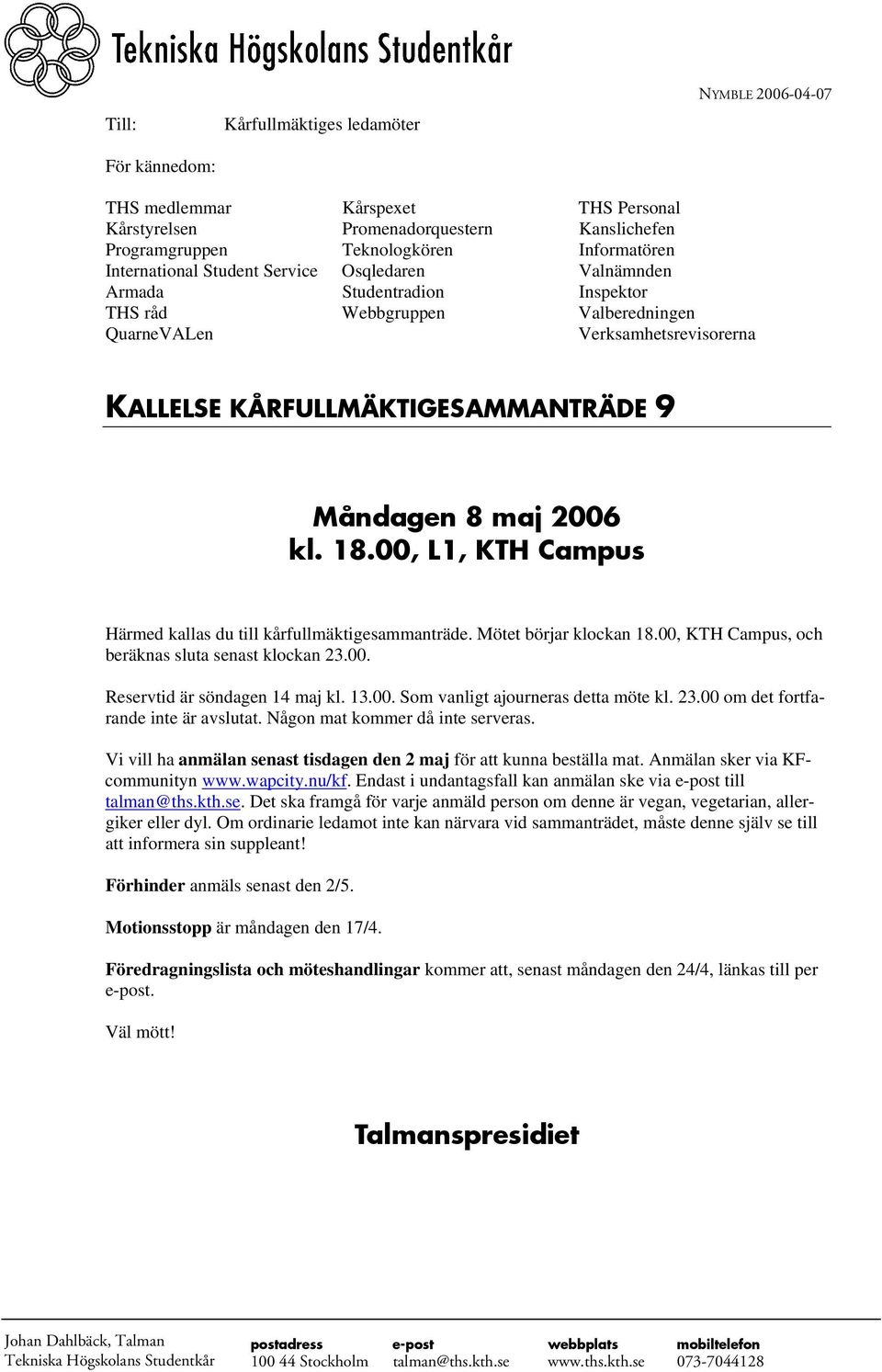 Tekniska Högskolans Studentkår

NYMBLE 2006-04-07

Till: Kårfullmäktiges ledamöter

För kännedom:

THS medlemmar
Kårstyrelsen
Programgruppen
International Student Service
Armada
THS råd
QuarneVALen

Kårspexet
Promenadorquestern
Teknologkören
Osqledaren
Studentradion
Webbgruppen

THS Personal
Kanslichefen
Informatören
Valnämnden
Inspektor
Valberedningen
Verksamhetsrevisorerna

KALLELSE KÅRFULLMÄKTIGESAMMANTRÄDE 9

Måndagen 8 maj 2006
kl. 18.00, L1, KTH Campus

Härmed kallas du till kårfullmäktigesammanträde. Mötet börjar klockan 18.00, KTH Campus, och beräknas sluta senast klockan 23.00.

Reservtid är söndagen 14 maj kl. 13.00. Som vanligt ajourneras detta möte kl. 23.00 om det fortfarande inte är avslutat. Någon mat kommer då inte serveras.

Vi vill ha anmälan senast tisdagen den 2 maj för att kunna beställa mat. Anmälan sker via KF-communityn www.wapcity.nu/kf. Endast i undantagsfall kan anmälan ske via e-post till talman@ths.kth.se. Det ska framgå för varje anmäld person om denne är vegan, vegetarian, allergiker eller dyl. Om ordinarie ledamot inte kan närvara vid sammanträdet, måste denne själv se till att informera sin suppleant!

Förhinder anmäls senast den 2/5.

Motionsstopp är måndagen den 17/4.

Föredragningslista och möteshandlingar kommer att, senast måndagen den 24/4, länkas till per e-post.

Väl mött!

Talmanspresidiet

Johan Dahlbäck, Talman
Tekniska Högskolans Studentkår

postadress
100 44 Stockholm

e-post
talman@ths.kth.se

webbplats
www.ths.kth.se

mobiltelefon
073-7044128